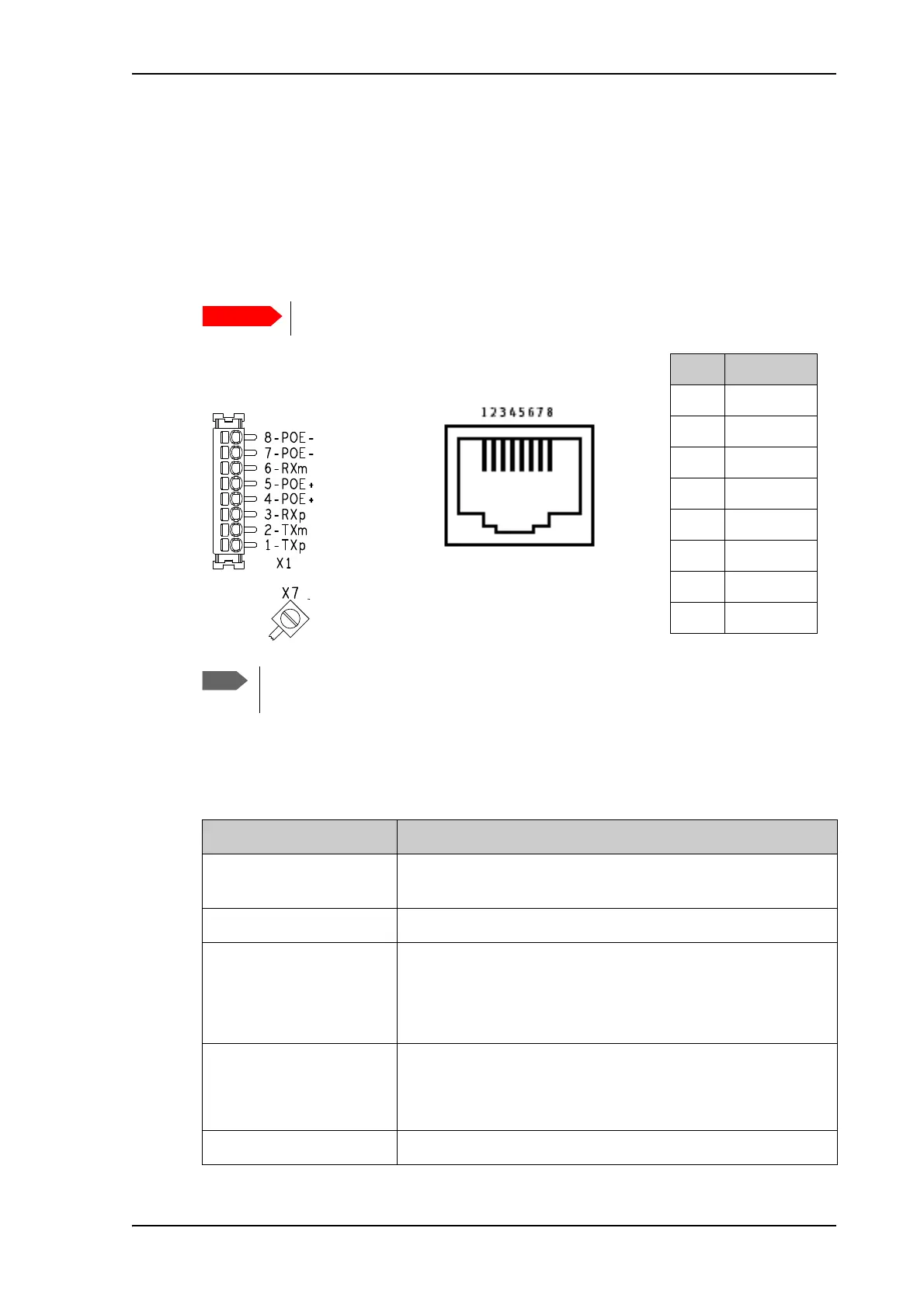 8-POE-
7-POE-
6-RXm
5-POE+
4-POE+
3-RXp
2-TXm
1-TXp
X1

X7

12345678